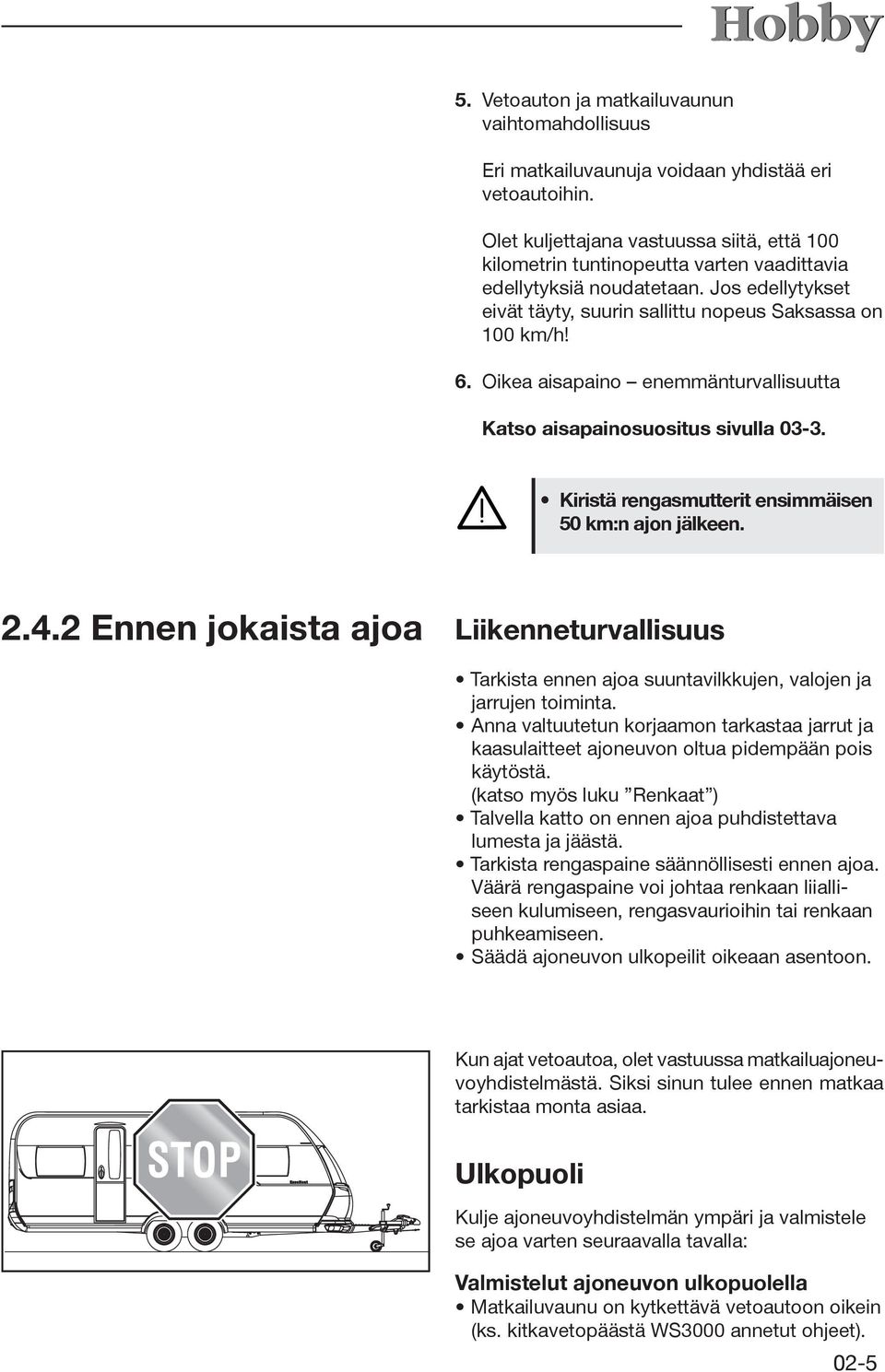 Hobby

5. Vetoauton ja matkailuvaunun vaihtomahdollisuus

Eri matkailuvaunuja voidaan yhdistää eri vetoautoihin.

Olet kuljettajana vastuussa siitä, että 100 kilometrin tuntinopeutta varten vaadittavia edellytyksiä noudatetaan. Jos edellytykset eivät täyty, suurin sallittu nopeus Saksassa on 100 km/h!

6. Oikea aisapaino – enemmänturvallisuutta

Katso aisapainosuositus sivulla 03-3.

• Kiristä rengasmutterit ensimmäisen 50 km:n ajon jälkeen.

2.4.2 Ennen jokaista ajoa

Liikenneturvallisuus

• Tarkista ennen ajoa suuntavilkkujen, valojen ja jarrujen toiminta.
• Anna valtuutetun korjaamon tarkastaa jarrut ja kaasulaitteet ajoneuvon oltua pidempään pois käytöstä.
(katso myös luku ”Renkaat”)
• Talvella katto on ennen ajoa puhdistettava lumesta ja jäästä.
• Tarkista rengaspaine säännöllisesti ennen ajoa. Väärä rengaspaine voi johtaa renkaan liialliseen kulumiseen, rengasvaurioihin tai renkaan puhkeamiseen.
• Säädä ajoneuvon ulkopeilit oikeaan asentoon.

STOP

Kun ajat vetoautoa, olet vastuussa matkailuajoneuvoyhdistelmästä. Siksi sinun tulee ennen matkaa tarkistaa monta asiaa.

Ulkopuoli

Kulje ajoneuvoyhdistelmän ympäri ja valmistele se ajoa varten seuraavalla tavalla:

Valmistelut ajoneuvon ulkopuolella
• Matkailuvaunu on kytkettävä vetoautoon oikein (ks. kitkavetopäästä WS3000 annetut ohjeet).

02-5